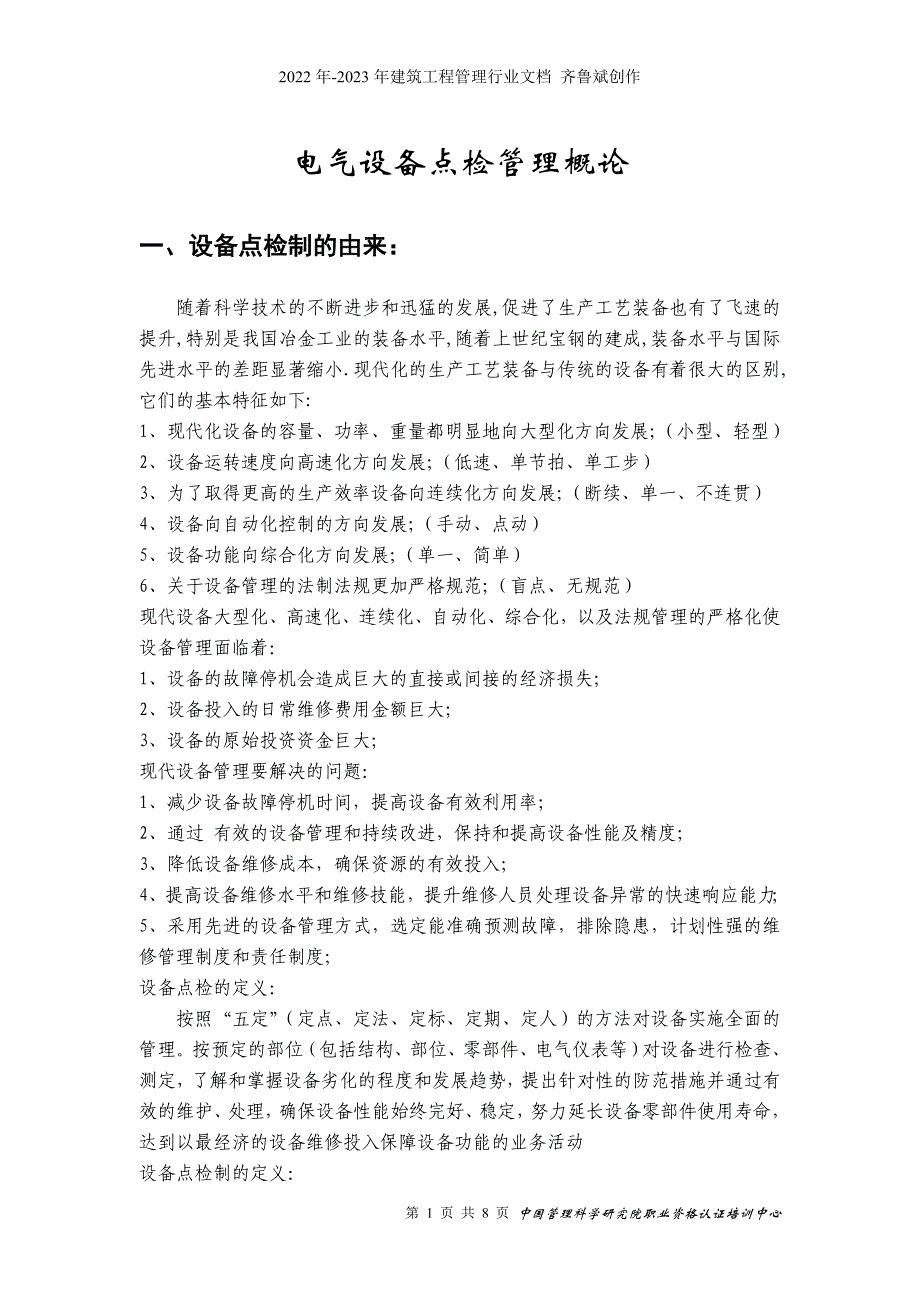 2022 年-2023 年建筑工程管理行业文档 齐鲁斌创作

电气设备点检管理概论

一、设备点检制的由来：

随着科学技术的不断进步和迅猛的发展,促进了生产工艺装备也有了飞速的提升,特别是我国冶金工业的装备水平,随着上世纪宝钢的建成,装备水平与国际先进水平的差距显著缩小.现代化的生产工艺装备与传统的设备有着很大的区别,它们的基本特征如下:
1、现代化设备的容量、功率、重量都明显地向大型化方向发展;（小型、轻型）
2、设备运转速度向高速化方向发展;（低速、单节拍、单工步）
3、为了取得更高的生产效率设备向连续化方向发展;（断续、单一、不连贯）
4、设备向自动化控制的方向发展;（手动、点动）
5、设备功能向综合化方向发展;（单一、简单）
6、关于设备管理的法制法规更加严格规范;（盲点、无规范）
现代设备大型化、高速化、连续化、自动化、综合化，以及法规管理的严格化使设备管理面临着:
1、设备的故障停机会造成巨大的直接或间接的经济损失;
2、设备投入的日常维修费用金额巨大;
3、设备的原始投资资金巨大;
现代设备管理要解决的问题:
1、减少设备故障停机时间，提高设备有效利用率;
2、通过 有效的设备管理和持续改进，保持和提高设备性能及精度;
3、降低设备维修成本，确保资源的有效投入;
4、提高设备维修水平和维修技能，提升维修人员处理设备异常的快速响应能力;
5、采用先进的设备管理方式，选定能准确预测故障，排除隐患，计划性强的维修管理制度和责任制度;
设备点检的定义:
按照“五定”（定点、定法、定标、定期、定人）的方法对设备实施全面的管理。按预定的部位（包括结构、部位、零部件、电气仪表等）对设备进行检查、测定，了解和掌握设备劣化的程度和发展趋势，提出针对性的防范措施并通过有效的维护、处理，确保设备性能始终完好、稳定，努力延长设备零部件使用寿命，达到以最经济的设备维修投入保障设备功能的业务活动
设备点检制的定义:

第 1 页 共 8 页 中国管理科学研究院职业资格认证培训中心